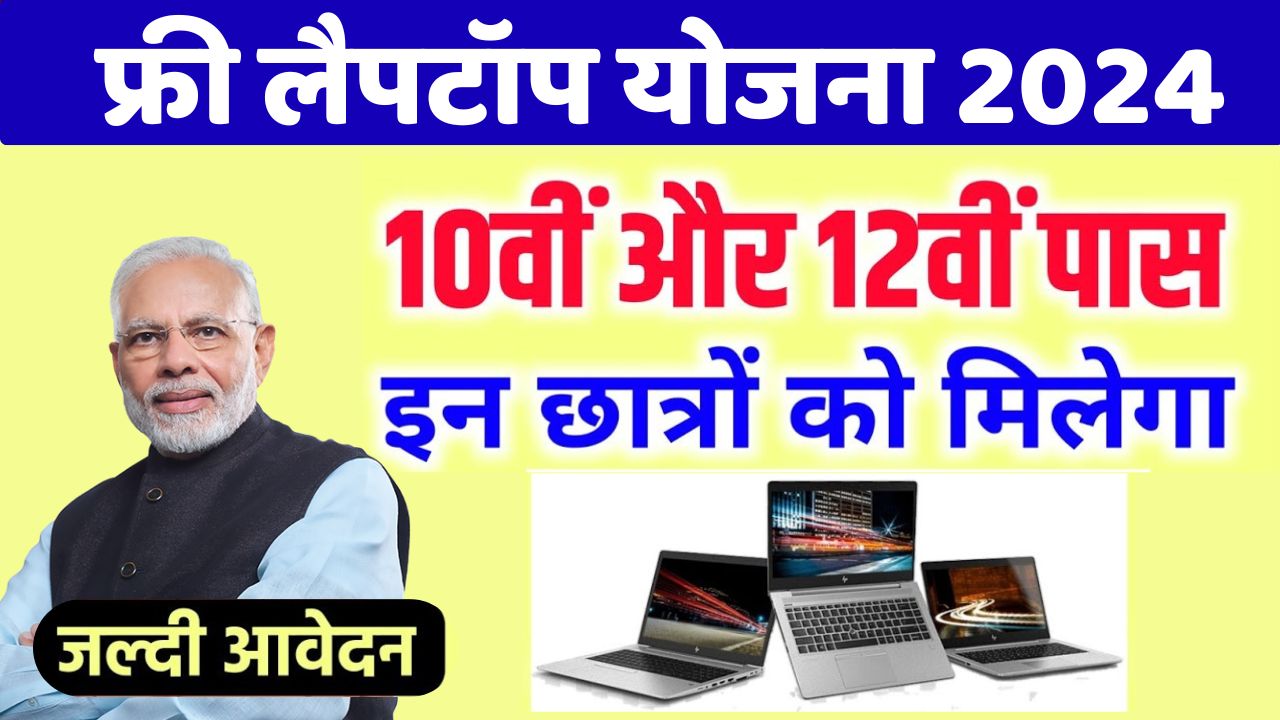 फ्री लैपटॉप योजना 2024

10वीं और 12वीं पास

इन छात्रों को मिलेगा

जल्दी आवेदन